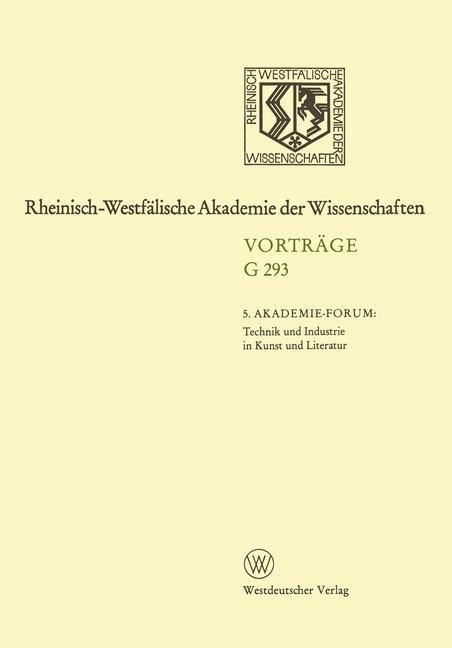 RHEINISCH WESTFÄLISCHE AKADEMIE DER WISSENSCHAFTEN

Rheinisch-Westfälische Akademie der Wissenschaften

VORTRÄGE
G 293

5. AKADEMIE-FORUM:
Technik und Industrie in Kunst und Literatur

Westdeutscher Verlag